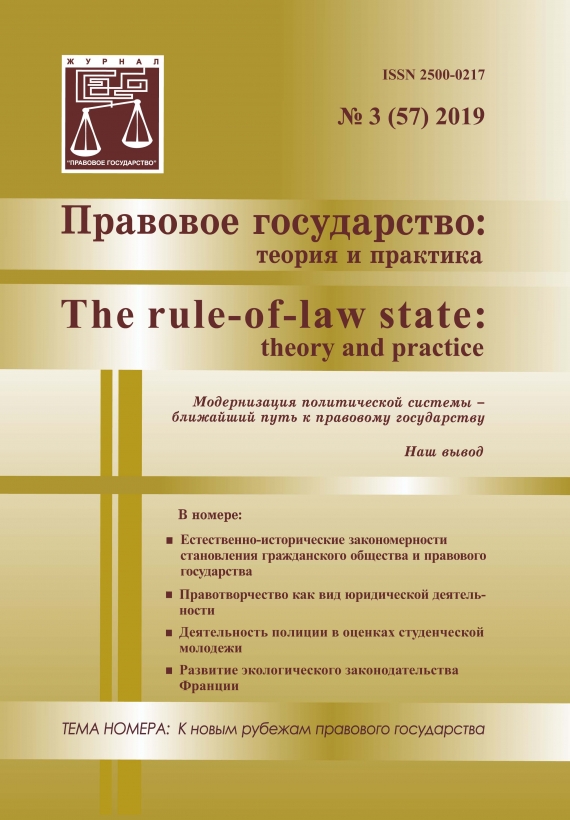 ЖУРНАЛ

"ПРАВОВОЕ ГОСУДАРСТВО"

ISSN 2500-0217

№ 3 (57) 2019

Правовое государство: теория и практика

The rule-of-law state: theory and practice

Модернизация политической системы – ближайший путь к правовому государству

Наш вывод

В номере:

■ Естественно-исторические закономерности становления гражданского общества и правового государства

■ Правотворчество как вид юридической деятельности

■ Деятельность полиции в оценках студенческой молодежи

■ Развитие экологического законодательства Франции

ТЕМА НОМЕРА: К новым рубежам правового государства